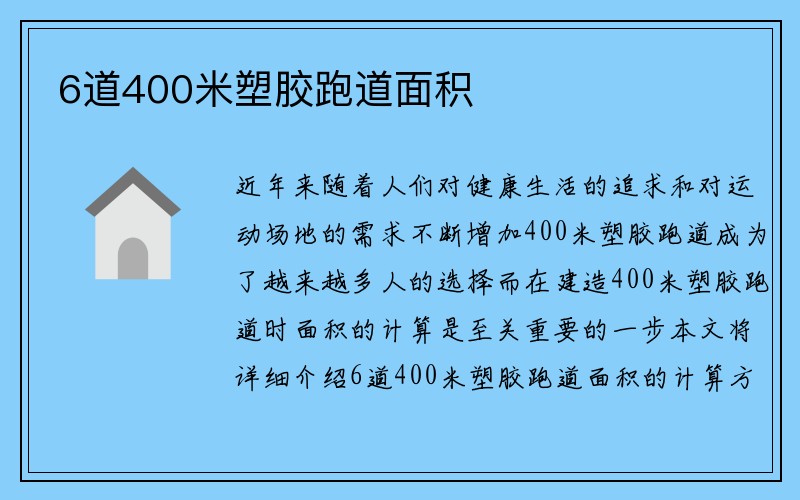 6道400米塑胶跑道面积

近年来随着人们对健康生活的追求和对运动场地的需求不断增加400米塑胶跑道成为了越来越多人的选择而在建造400米塑胶跑道时面积的计算是至关重要的一步本文将详细介绍6道400米塑胶跑道面积的计算方